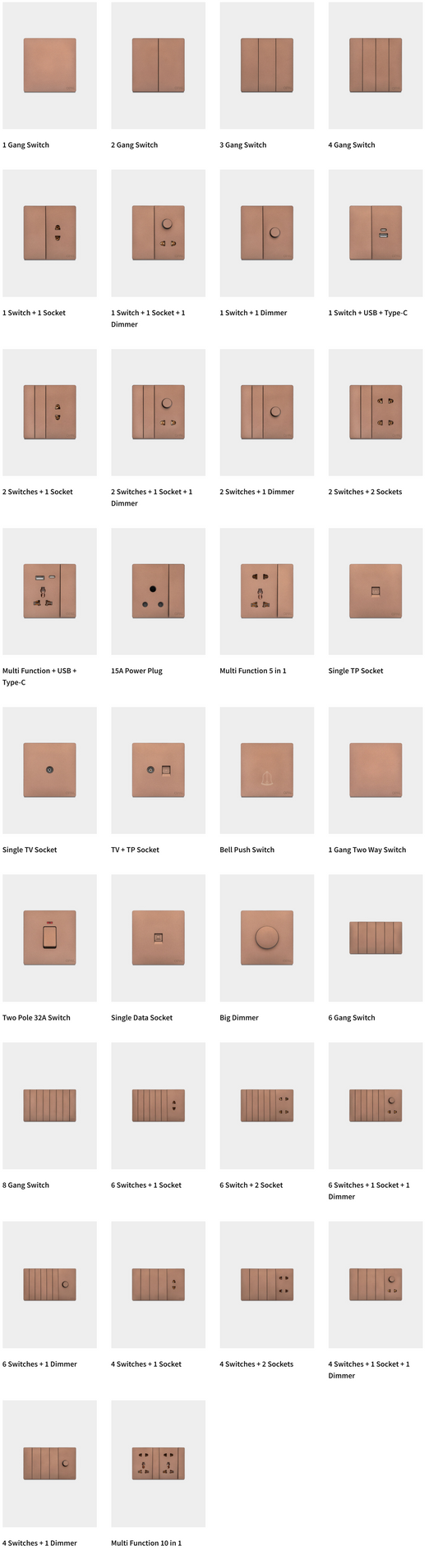 1 Gang Switch

2 Gang Switch

3 Gang Switch

4 Gang Switch

1 Switch + 1 Socket

1 Switch + 1 Socket + 1 Dimmer

1 Switch + 1 Dimmer

1 Switch + USB + Type-C

2 Switches + 1 Socket

2 Switches + 1 Socket + 1 Dimmer

2 Switches + 1 Dimmer

2 Switches + 2 Sockets

Multi Function + USB + Type-C

15A Power Plug

Multi Function 5 in 1

Single TP Socket

Single TV Socket

TV + TP Socket

Bell Push Switch

1 Gang Two Way Switch

Two Pole 32A Switch

Single Data Socket

Big Dimmer

6 Gang Switch

8 Gang Switch

6 Switches + 1 Socket

6 Switch + 2 Socket

6 Switches + 1 Socket + 1 Dimmer

6 Switches + 1 Dimmer

4 Switches + 1 Socket

4 Switches + 2 Sockets

4 Switches + 1 Socket + 1 Dimmer

4 Switches + 1 Dimmer

Multi Function 10 in 1